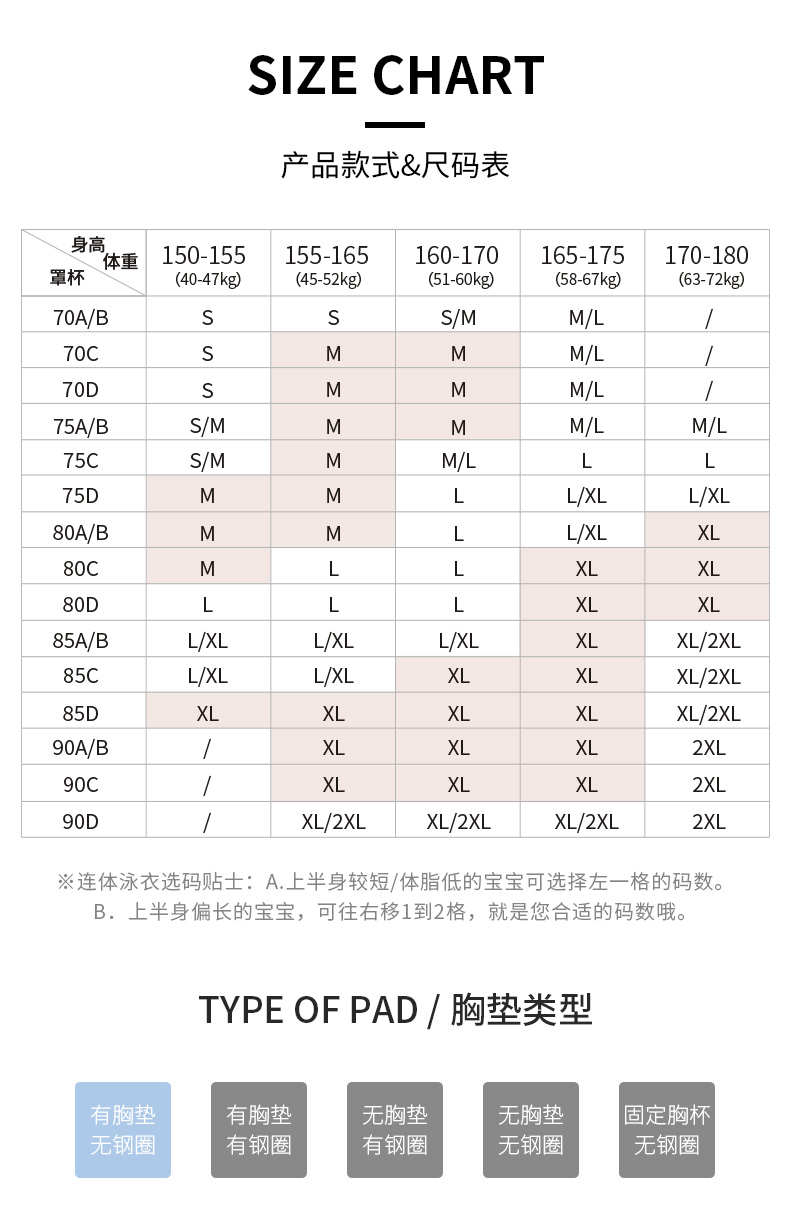 SIZE CHART

产品款式&尺码表

| 身高 体重 罩杯 | 150-155 (40-47kg) | 155-165 (45-52kg) | 160-170 (51-60kg) | 165-175 (58-67kg) | 170-180 (63-72kg) |
|---|---|---|---|---|---|
| 70A/B | S | S | S/M | M/L | / |
| 70C | S | M | M | M/L | / |
| 70D | S | M | M | M/L | / |
| 75A/B | S/M | M | M | M/L | M/L |
| 75C | S/M | M | M/L | L | L |
| 75D | M | M | L | L/XL | L/XL |
| 80A/B | M | M | L | L/XL | XL |
| 80C | M | L | L | XL | XL |
| 80D | L | L | L | XL | XL |
| 85A/B | L/XL | L/XL | L/XL | XL | XL/2XL |
| 85C | L/XL | L/XL | XL | XL | XL/2XL |
| 85D | XL | XL | XL | XL | XL/2XL |
| 90A/B | / | XL | XL | XL | 2XL |
| 90C | / | XL | XL | XL | 2XL |
| 90D | / | XL/2XL | XL/2XL | XL/2XL | 2XL |

※连体泳衣选码贴士：A.上半身较短/体脂低的宝宝可选择左一格的码数。
B．上半身偏长的宝宝，可往右移1到2格，就是您合适的码数哦。

TYPE OF PAD / 胸垫类型

有胸垫 无钢圈

有胸垫 有钢圈

无胸垫 有钢圈

无胸垫 无钢圈

固定胸杯 无钢圈